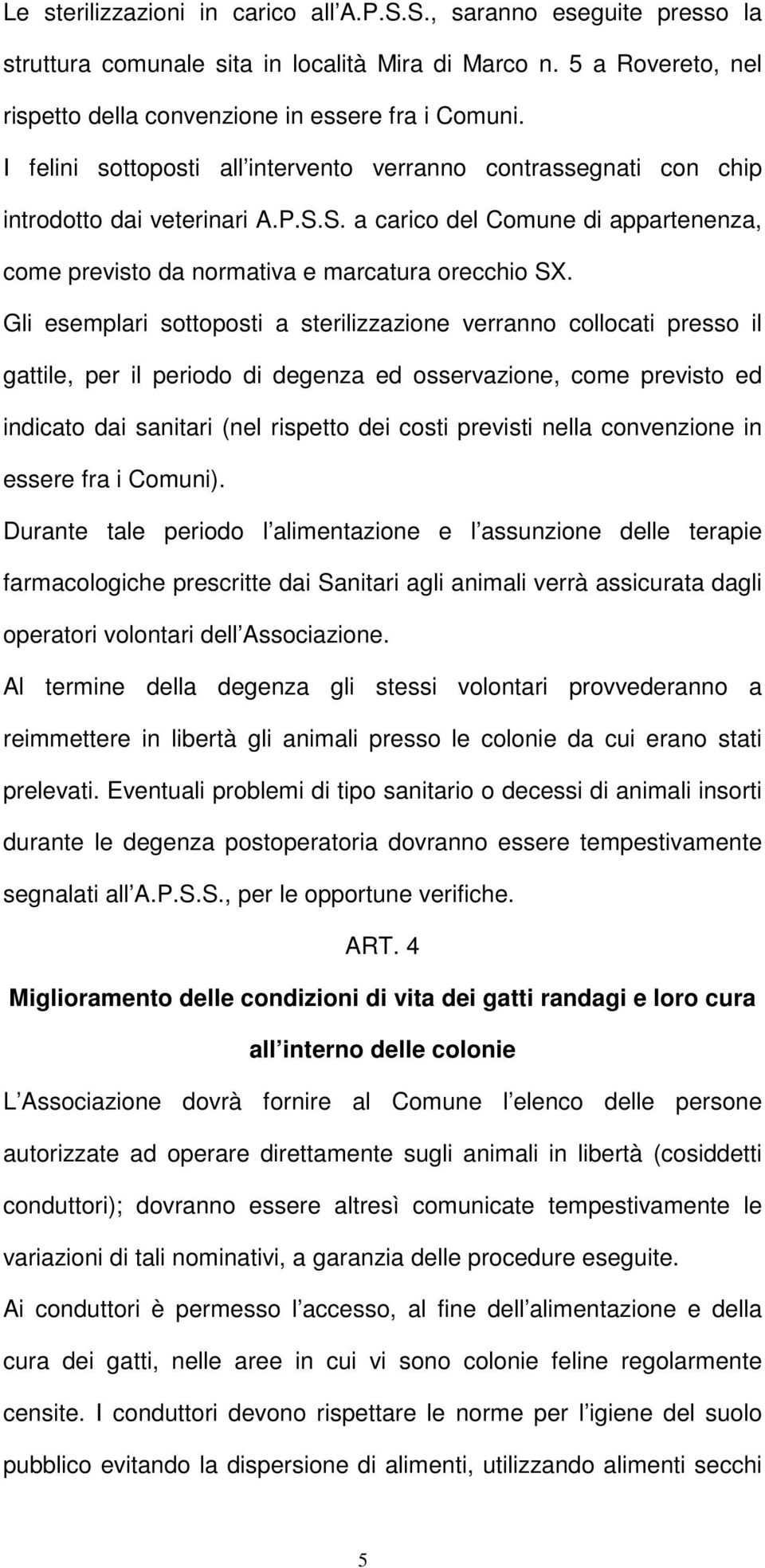 Le sterilizzazioni in carico all A.P.S.S., saranno eseguite presso la struttura comunale sita in località Mira di Marco n. 5 a Rovereto, nel rispetto della convenzione in essere fra i Comuni.

I felini sottoposti all intervento verranno contrassegnati con chip introdotto dai veterinari A.P.S.S. a carico del Comune di appartenenza, come previsto da normativa e marcatura orecchio SX.

Gli esemplari sottoposti a sterilizzazione verranno collocati presso il gattile, per il periodo di degenza ed osservazione, come previsto ed indicato dai sanitari (nel rispetto dei costi previsti nella convenzione in essere fra i Comuni).

Durante tale periodo l alimentazione e l assunzione delle terapie farmacologiche prescritte dai Sanitari agli animali verrà assicurata dagli operatori volontari dell Associazione.

Al termine della degenza gli stessi volontari provvederanno a reimmettere in libertà gli animali presso le colonie da cui erano stati prelevati. Eventuali problemi di tipo sanitario o decessi di animali insorti durante le degenza postoperatoria dovranno essere tempestivamente segnalati all A.P.S.S., per le opportune verifiche.

ART. 4

Miglioramento delle condizioni di vita dei gatti randagi e loro cura all interno delle colonie

L Associazione dovrà fornire al Comune l elenco delle persone autorizzate ad operare direttamente sugli animali in libertà (cosiddetti conduttori); dovranno essere altresì comunicate tempestivamente le variazioni di tali nominativi, a garanzia delle procedure eseguite.

Ai conduttori è permesso l accesso, al fine dell alimentazione e della cura dei gatti, nelle aree in cui vi sono colonie feline regolarmente censite. I conduttori devono rispettare le norme per l igiene del suolo pubblico evitando la dispersione di alimenti, utilizzando alimenti secchi

5